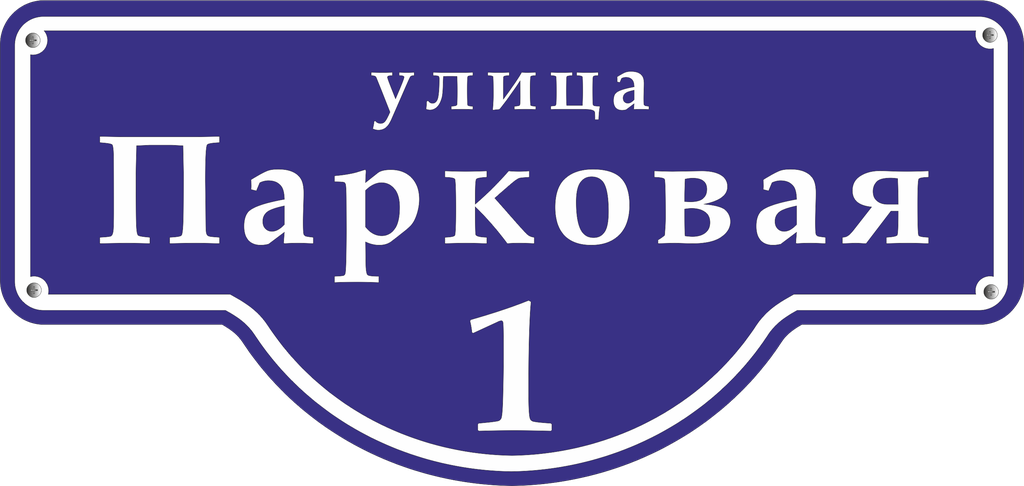 улица
Парковая
1